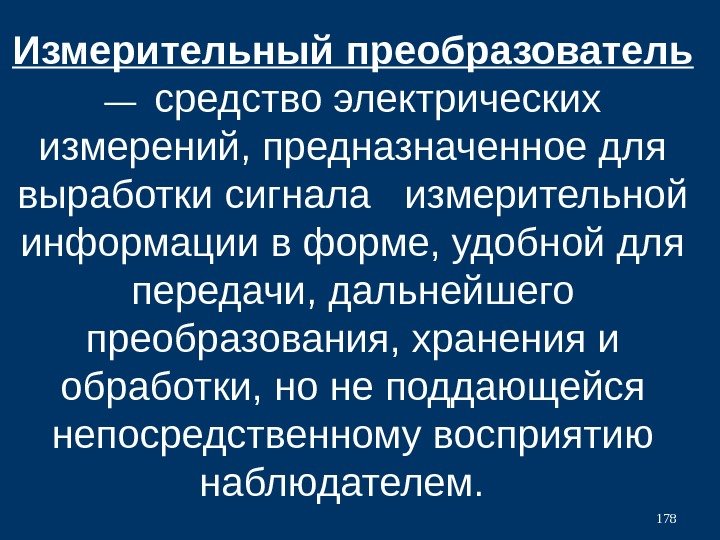 Измерительный преобразователь — средство электрических измерений, предназначенное для выработки сигнала измерительной информации в форме, удобной для передачи, дальнейшего преобразования, хранения и обработки, но не поддающейся непосредственному восприятию наблюдателем.

178